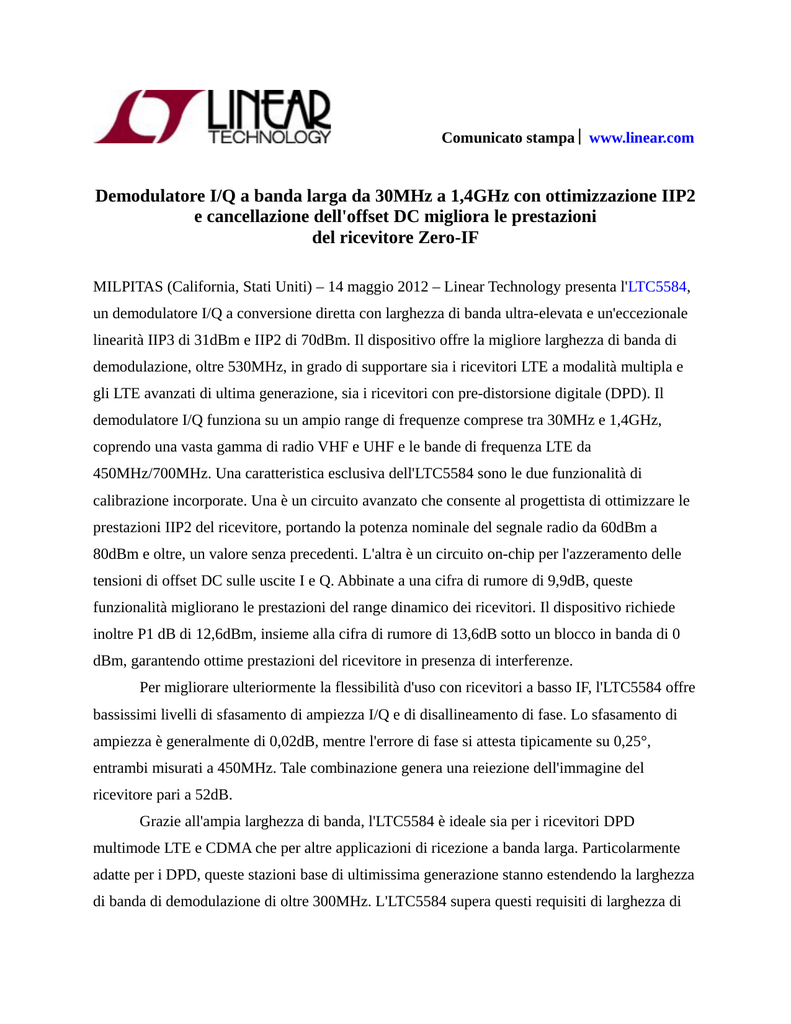 LINEAR TECHNOLOGY

Comunicato stampa | www.linear.com

Demodulatore I/Q a banda larga da 30MHz a 1,4GHz con ottimizzazione IIP2 e cancellazione dell'offset DC migliora le prestazioni del ricevitore Zero-IF

MILPITAS (California, Stati Uniti) – 14 maggio 2012 – Linear Technology presenta l'LTC5584, un demodulatore I/Q a conversione diretta con larghezza di banda ultra-elevata e un'eccezionale linearità IIP3 di 31dBm e IIP2 di 70dBm. Il dispositivo offre la migliore larghezza di banda di demodulazione, oltre 530MHz, in grado di supportare sia i ricevitori LTE a modalità multipla e gli LTE avanzati di ultima generazione, sia i ricevitori con pre-distorsione digitale (DPD). Il demodulatore I/Q funziona su un ampio range di frequenze comprese tra 30MHz e 1,4GHz, coprendo una vasta gamma di radio VHF e UHF e le bande di frequenza LTE da 450MHz/700MHz. Una caratteristica esclusiva dell'LTC5584 sono le due funzionalità di calibrazione incorporate. Una è un circuito avanzato che consente al progettista di ottimizzare le prestazioni IIP2 del ricevitore, portando la potenza nominale del segnale radio da 60dBm a 80dBm e oltre, un valore senza precedenti. L'altra è un circuito on-chip per l'azzeramento delle tensioni di offset DC sulle uscite I e Q. Abbinate a una cifra di rumore di 9,9dB, queste funzionalità migliorano le prestazioni del range dinamico dei ricevitori. Il dispositivo richiede inoltre P1 dB di 12,6dBm, insieme alla cifra di rumore di 13,6dB sotto un blocco in banda di 0 dBm, garantendo ottime prestazioni del ricevitore in presenza di interferenze.

Per migliorare ulteriormente la flessibilità d'uso con ricevitori a basso IF, l'LTC5584 offre bassissimi livelli di sfasamento di ampiezza I/Q e di disallineamento di fase. Lo sfasamento di ampiezza è generalmente di 0,02dB, mentre l'errore di fase si attesta tipicamente su 0,25°, entrambi misurati a 450MHz. Tale combinazione genera una reiezione dell'immagine del ricevitore pari a 52dB.

Grazie all'ampia larghezza di banda, l'LTC5584 è ideale sia per i ricevitori DPD multimode LTE e CDMA che per altre applicazioni di ricezione a banda larga. Particolarmente adatte per i DPD, queste stazioni base di ultimissima generazione stanno estendendo la larghezza di banda di demodulazione di oltre 300MHz. L'LTC5584 supera questi requisiti di larghezza di